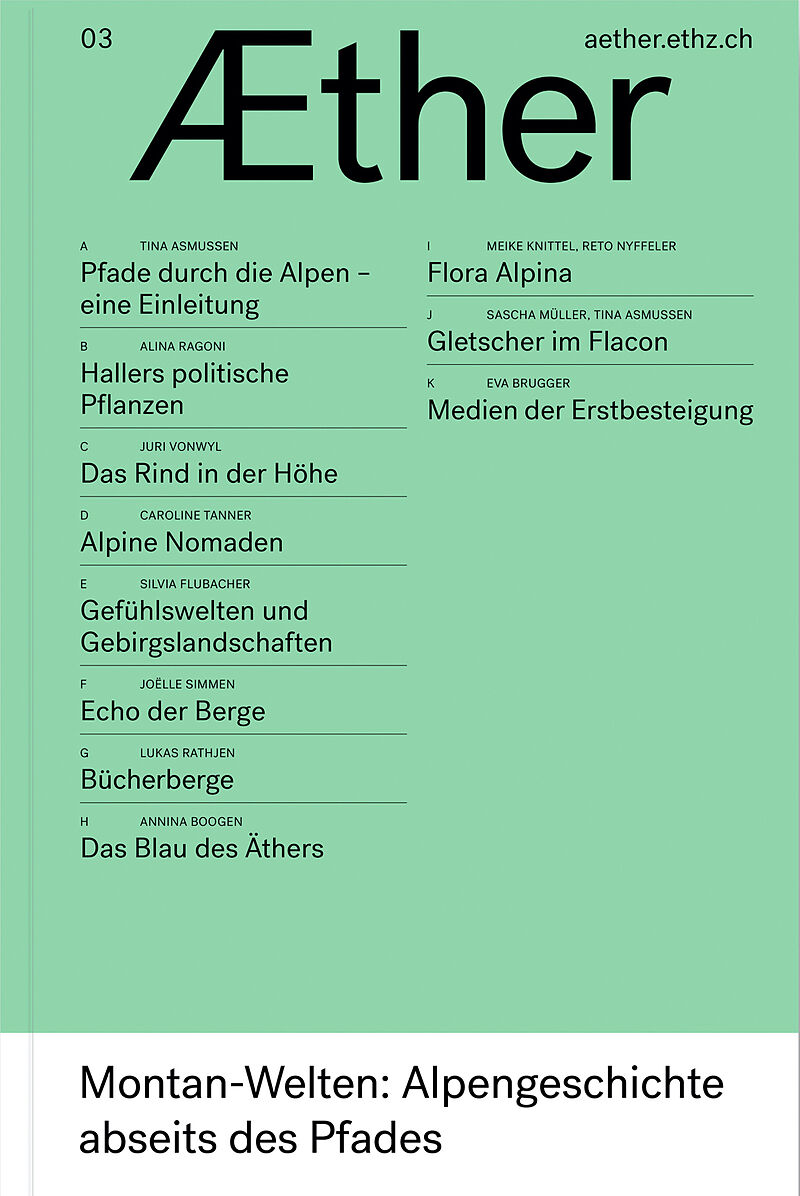 03

Æther

aether.ethz.ch

A TINA ASMUSSEN
Pfade durch die Alpen – eine Einleitung

B ALINA RAGONI
Hallers politische Pflanzen

C JURI VONWYL
Das Rind in der Höhe

D CAROLINE TANNER
Alpine Nomaden

E SILVIA FLUBACHER
Gefühlswelten und Gebirgslandschaften

F JOËLLE SIMMEN
Echo der Berge

G LUKAS RATHJEN
Bücherberge

H ANNINA BOOGEN
Das Blau des Äthers

I MEIKE KNITTEL, RETO NYFFELER
Flora Alpina

J SASCHA MÜLLER, TINA ASMUSSEN
Gletscher im Flacon

K EVA BRUGGER
Medien der Erstbesteigung

Montan-Welten: Alpengeschichte abseits des Pfades